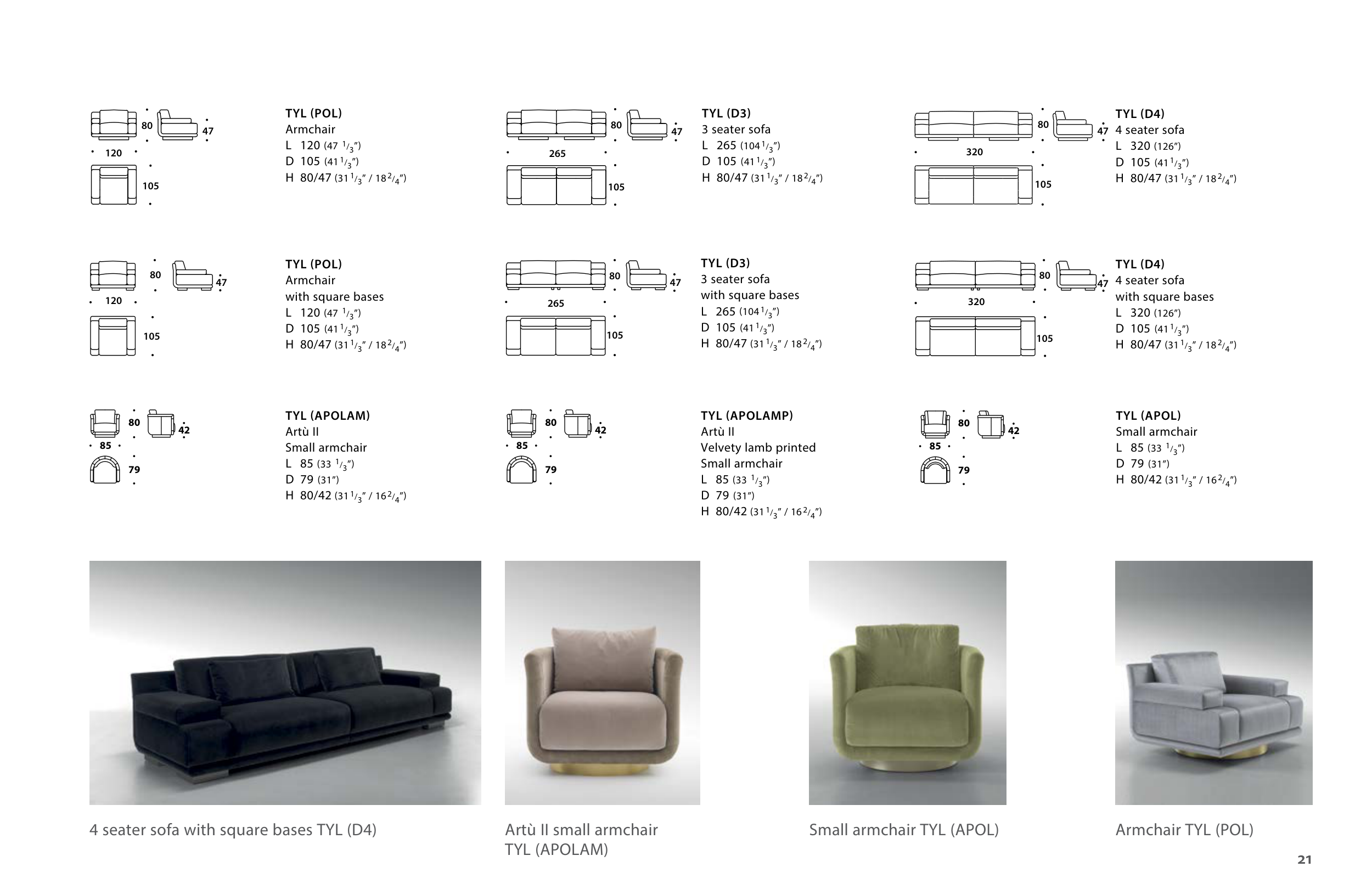 80
47
120
105

TYL (POL)
Armchair
L 120 (47 $^1/_3$")
D 105 (41 $^1/_3$")
H 80/47 (31 $^1/_3$" / 18 $^2/_4$")

80
47
265
105

TYL (D3)
3 seater sofa
L 265 (104 $^1/_3$")
D 105 (41 $^1/_3$")
H 80/47 (31 $^1/_3$" / 18 $^2/_4$")

80
47
320
105

TYL (D4)
4 seater sofa
L 320 (126")
D 105 (41 $^1/_3$")
H 80/47 (31 $^1/_3$" / 18 $^2/_4$")

80
47
120
105

TYL (POL)
Armchair
with square bases
L 120 (47 $^1/_3$")
D 105 (41 $^1/_3$")
H 80/47 (31 $^1/_3$" / 18 $^2/_4$")

80
47
265
105

TYL (D3)
3 seater sofa
with square bases
L 265 (104 $^1/_3$")
D 105 (41 $^1/_3$")
H 80/47 (31 $^1/_3$" / 18 $^2/_4$")

80
47
320
105

TYL (D4)
4 seater sofa
with square bases
L 320 (126")
D 105 (41 $^1/_3$")
H 80/47 (31 $^1/_3$" / 18 $^2/_4$")

80
42
85
79

TYL (APOLAM)
Artù II
Small armchair
L 85 (33 $^1/_3$")
D 79 (31")
H 80/42 (31 $^1/_3$" / 16 $^2/_4$")

80
42
85
79

TYL (APOLAMP)
Artù II
Velvety lamb printed
Small armchair
L 85 (33 $^1/_3$")
D 79 (31")
H 80/42 (31 $^1/_3$" / 16 $^2/_4$")

80
42
85
79

TYL (APOL)
Small armchair
L 85 (33 $^1/_3$")
D 79 (31")
H 80/42 (31 $^1/_3$" / 16 $^2/_4$")

4 seater sofa with square bases TYL (D4)

Artù II small armchair TYL (APOLAM)

Small armchair TYL (APOL)

Armchair TYL (POL)

21